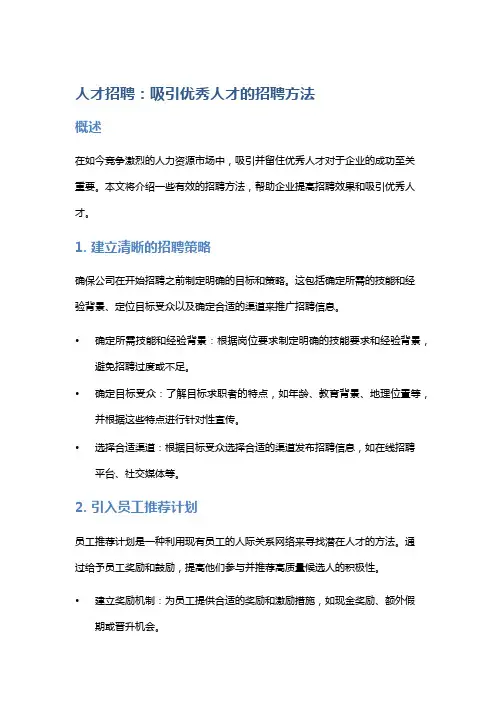 人才招聘：吸引优秀人才的招聘方法

概述

在如今竞争激烈的人力资源市场中，吸引并留住优秀人才对于企业的成功至关重要。本文将介绍一些有效的招聘方法，帮助企业提高招聘效果和吸引优秀人才。

1. 建立清晰的招聘策略

确保公司在开始招聘之前制定明确的目标和策略。这包括确定所需的技能和经验背景、定位目标受众以及确定合适的渠道来推广招聘信息。

• 确定所需技能和经验背景：根据岗位要求制定明确的技能要求和经验背景，避免招聘过度或不足。

• 确定目标受众：了解目标求职者的特点，如年龄、教育背景、地理位置等，并根据这些特点进行针对性宣传。

• 选择合适渠道：根据目标受众选择合适的渠道发布招聘信息，如在线招聘平台、社交媒体等。

2. 引入员工推荐计划

员工推荐计划是一种利用现有员工的人际关系网络来寻找潜在人才的方法。通过给予员工奖励和鼓励，提高他们参与并推荐高质量候选人的积极性。

• 建立奖励机制：为员工提供合适的奖励和激励措施，如现金奖励、额外假期或晋升机会。